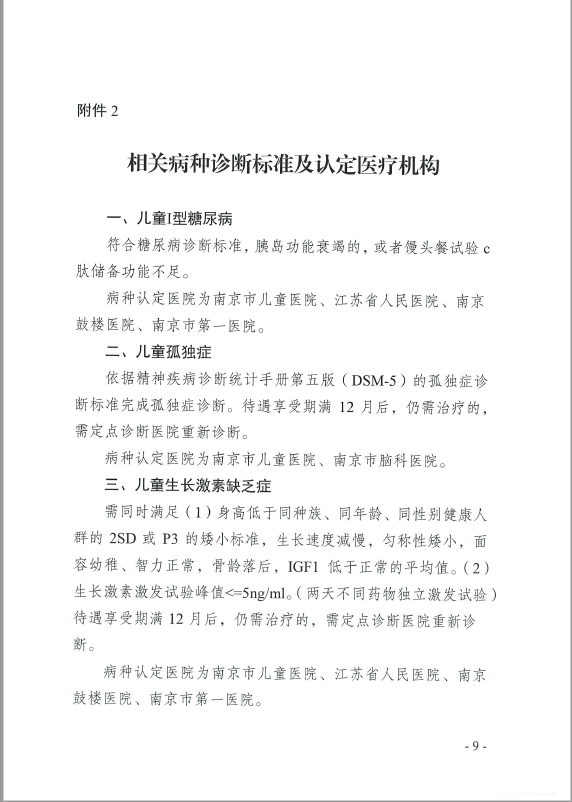 附件 2

相关病种诊断标准及认定医疗机构

一、儿童I型糖尿病

符合糖尿病诊断标准，胰岛功能衰竭的，或者馒头餐试验 c 肽储备功能不足。

病种认定医院为南京市儿童医院、江苏省人民医院、南京鼓楼医院、南京市第一医院。

二、儿童孤独症

依据精神疾病诊断统计手册第五版（DSM-5）的孤独症诊断标准完成孤独症诊断。待遇享受期满 12 月后，仍需治疗的，需定点诊断医院重新诊断。

病种认定医院为南京市儿童医院、南京市脑科医院。

三、儿童生长激素缺乏症

需同时满足（1）身高低于同种族、同年龄、同性别健康人群的 2SD 或 P3 的矮小标准，生长速度减慢，匀称性矮小，面容幼稚、智力正常，骨龄落后，IGF1 低于正常的平均值。（2）生长激素激发试验峰值<=5ng/ml。（两天不同药物独立激发试验）待遇享受期满 12 月后，仍需治疗的，需定点诊断医院重新诊断。

病种认定医院为南京市儿童医院、江苏省人民医院、南京鼓楼医院、南京市第一医院。

- 9 -